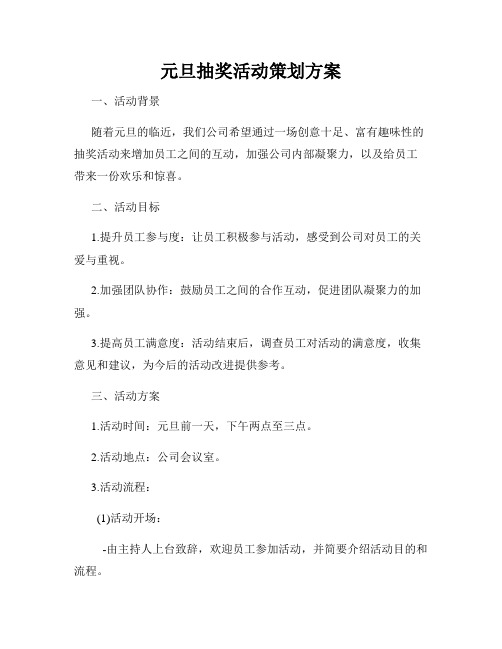 元旦抽奖活动策划方案

一、活动背景

随着元旦的临近，我们公司希望通过一场创意十足、富有趣味性的抽奖活动来增加员工之间的互动，加强公司内部凝聚力，以及给员工带来一份欢乐和惊喜。

二、活动目标

1.提升员工参与度：让员工积极参与活动，感受到公司对员工的关爱与重视。

2.加强团队协作：鼓励员工之间的合作互动，促进团队凝聚力的加强。

3.提高员工满意度：活动结束后，调查员工对活动的满意度，收集意见和建议，为今后的活动改进提供参考。

三、活动方案

1.活动时间：元旦前一天，下午两点至三点。

2.活动地点：公司会议室。

3.活动流程：

(1)活动开场：

-由主持人上台致辞，欢迎员工参加活动，并简要介绍活动目的和流程。